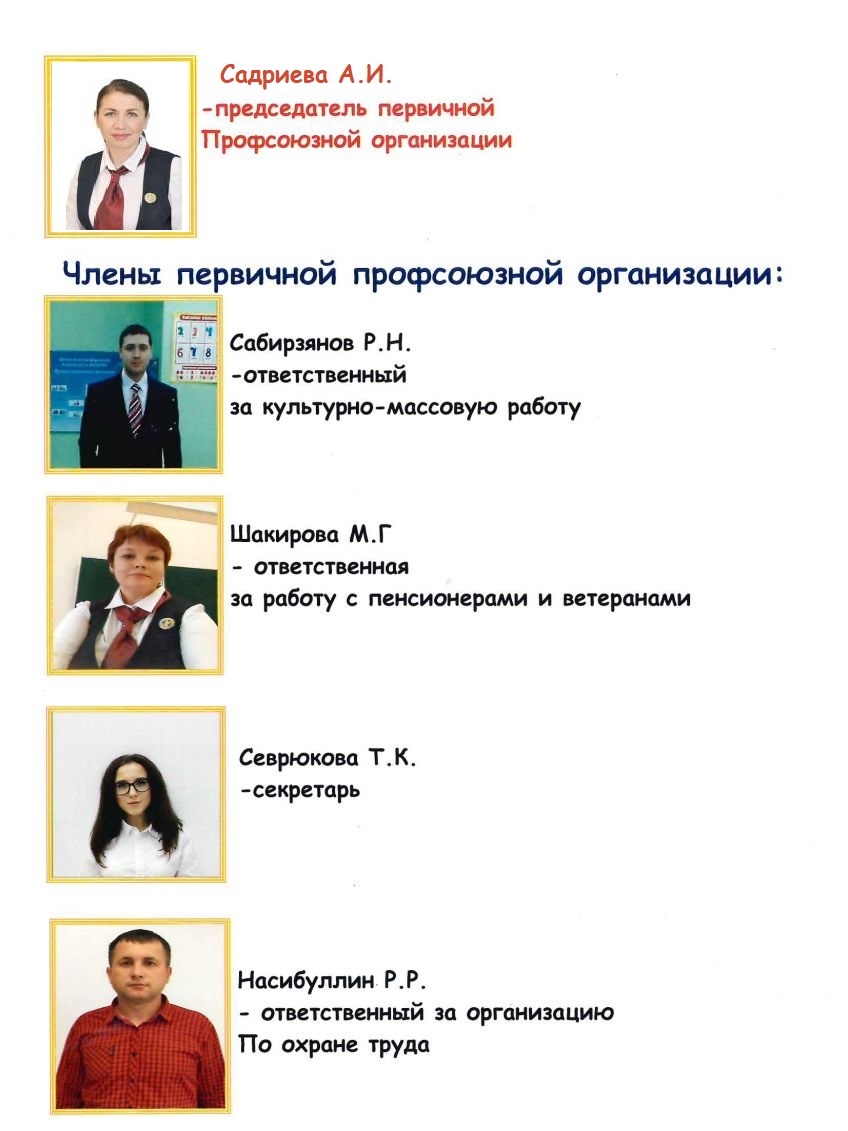 Садриева А.И.
-председатель первичной
Профсоюзной организации

Члены первичной профсоюзной организации:

Сабирзянов Р.Н.
-ответственный
за культурно-массовую работу

Шакирова М.Г
- ответственная
за работу с пенсионерами и ветеранами

Севрюкова Т.К.
-секретарь

Насибуллин Р.Р.
- ответственный за организацию
По охране труда